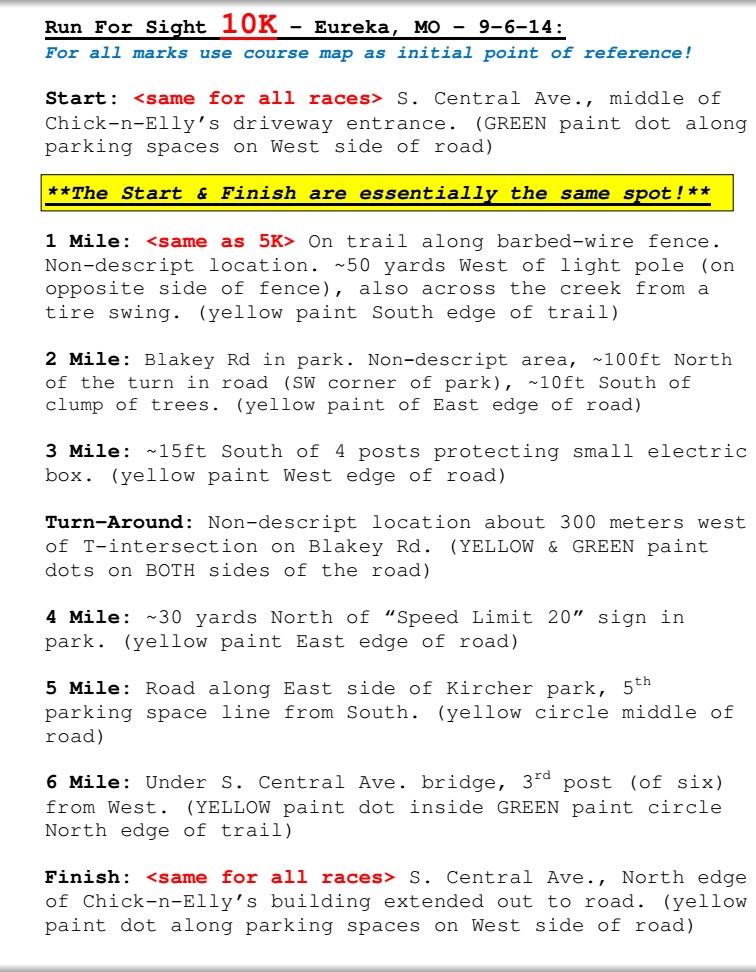 Run For Sight 10K – Eureka, MO – 9-6-14:
For all marks use course map as initial point of reference!

Start: <same for all races> S. Central Ave., middle of Chick-n-Elly's driveway entrance. (GREEN paint dot along parking spaces on West side of road)

**The Start & Finish are essentially the same spot!**

1 Mile: <same as 5K> On trail along barbed-wire fence. Non-descript location. ~50 yards West of light pole (on opposite side of fence), also across the creek from a tire swing. (yellow paint South edge of trail)

2 Mile: Blakey Rd in park. Non-descript area, ~100ft North of the turn in road (SW corner of park), ~10ft South of clump of trees. (yellow paint of East edge of road)

3 Mile: ~15ft South of 4 posts protecting small electric box. (yellow paint West edge of road)

Turn-Around: Non-descript location about 300 meters west of T-intersection on Blakey Rd. (YELLOW & GREEN paint dots on BOTH sides of the road)

4 Mile: ~30 yards North of "Speed Limit 20" sign in park. (yellow paint East edge of road)

5 Mile: Road along East side of Kircher park, 5$^{th}$ parking space line from South. (yellow circle middle of road)

6 Mile: Under S. Central Ave. bridge, 3$^{rd}$ post (of six) from West. (YELLOW paint dot inside GREEN paint circle North edge of trail)

Finish: <same for all races> S. Central Ave., North edge of Chick-n-Elly's building extended out to road. (yellow paint dot along parking spaces on West side of road)